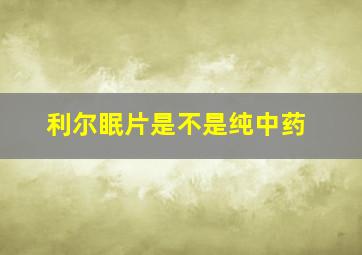 利尔眠片是不是纯中药